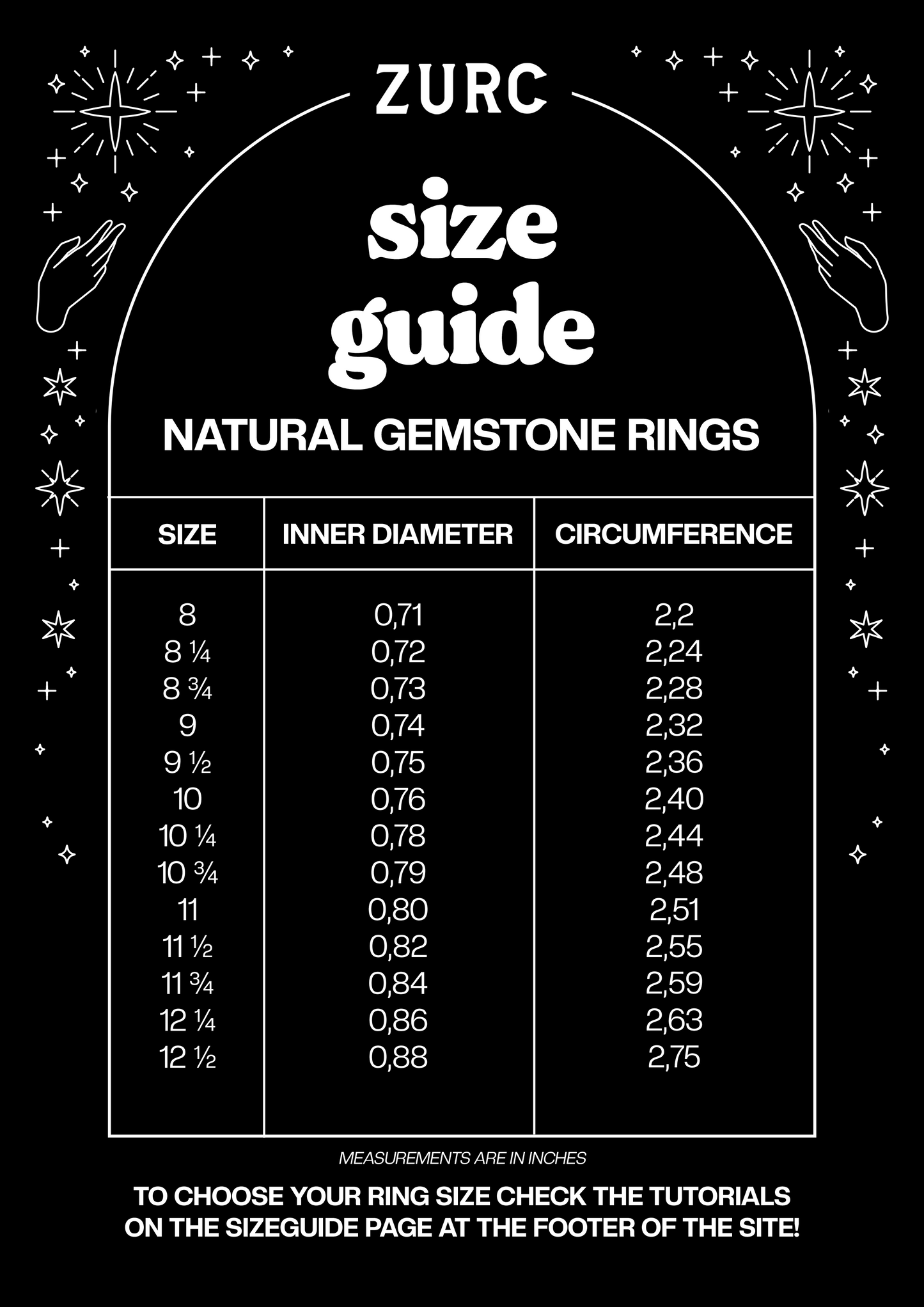 ZURC

size guide

NATURAL GEMSTONE RINGS

| SIZE | INNER DIAMETER | CIRCUMFERENCE |
|---|---|---|
| 8 | 0,71 | 2,2 |
| 8 ¼ | 0,72 | 2,24 |
| 8 ¾ | 0,73 | 2,28 |
| 9 | 0,74 | 2,32 |
| 9 ½ | 0,75 | 2,36 |
| 10 | 0,76 | 2,40 |
| 10 ¼ | 0,78 | 2,44 |
| 10 ¾ | 0,79 | 2,48 |
| 11 | 0,80 | 2,51 |
| 11 ½ | 0,82 | 2,55 |
| 11 ¾ | 0,84 | 2,59 |
| 12 ¼ | 0,86 | 2,63 |
| 12 ½ | 0,88 | 2,75 |

MEASUREMENTS ARE IN INCHES

TO CHOOSE YOUR RING SIZE CHECK THE TUTORIALS ON THE SIZEGUIDE PAGE AT THE FOOTER OF THE SITE!